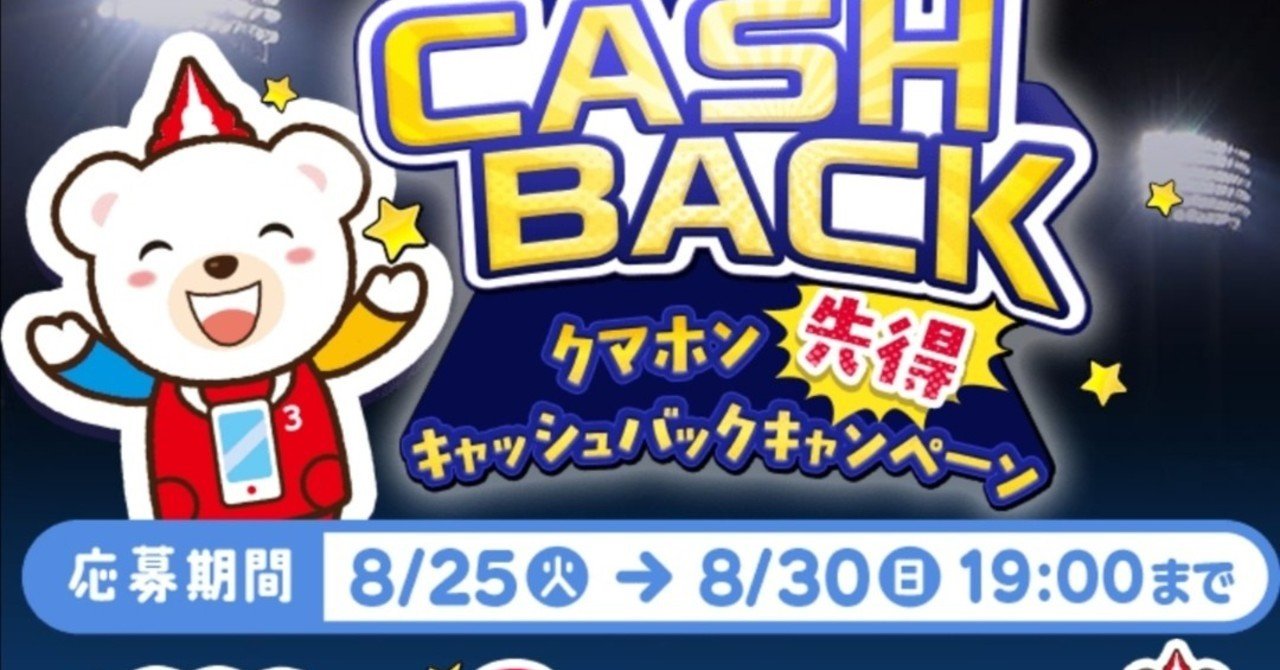 CASH BACK

クマホン 先得 キャッシュバックキャンペーン

3

応募期間 8/25 火 → 8/30 日 19:00まで